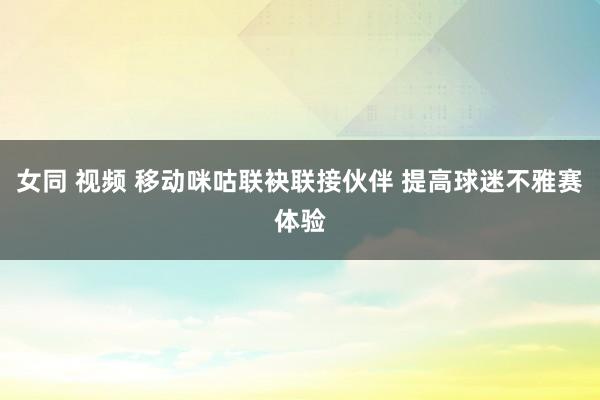 女同 视频 移动咪咕联袂联接伙伴 提高球迷不雅赛体验